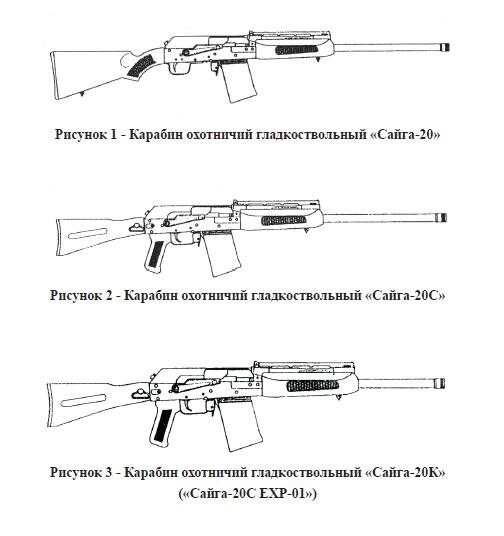 Рисунок 1 - Карабин охотничий гладкоствольный «Сайга-20»

Рисунок 2 - Карабин охотничий гладкоствольный «Сайга-20С»

Рисунок 3 - Карабин охотничий гладкоствольный «Сайга-20К» («Сайга-20С EXP-01»)